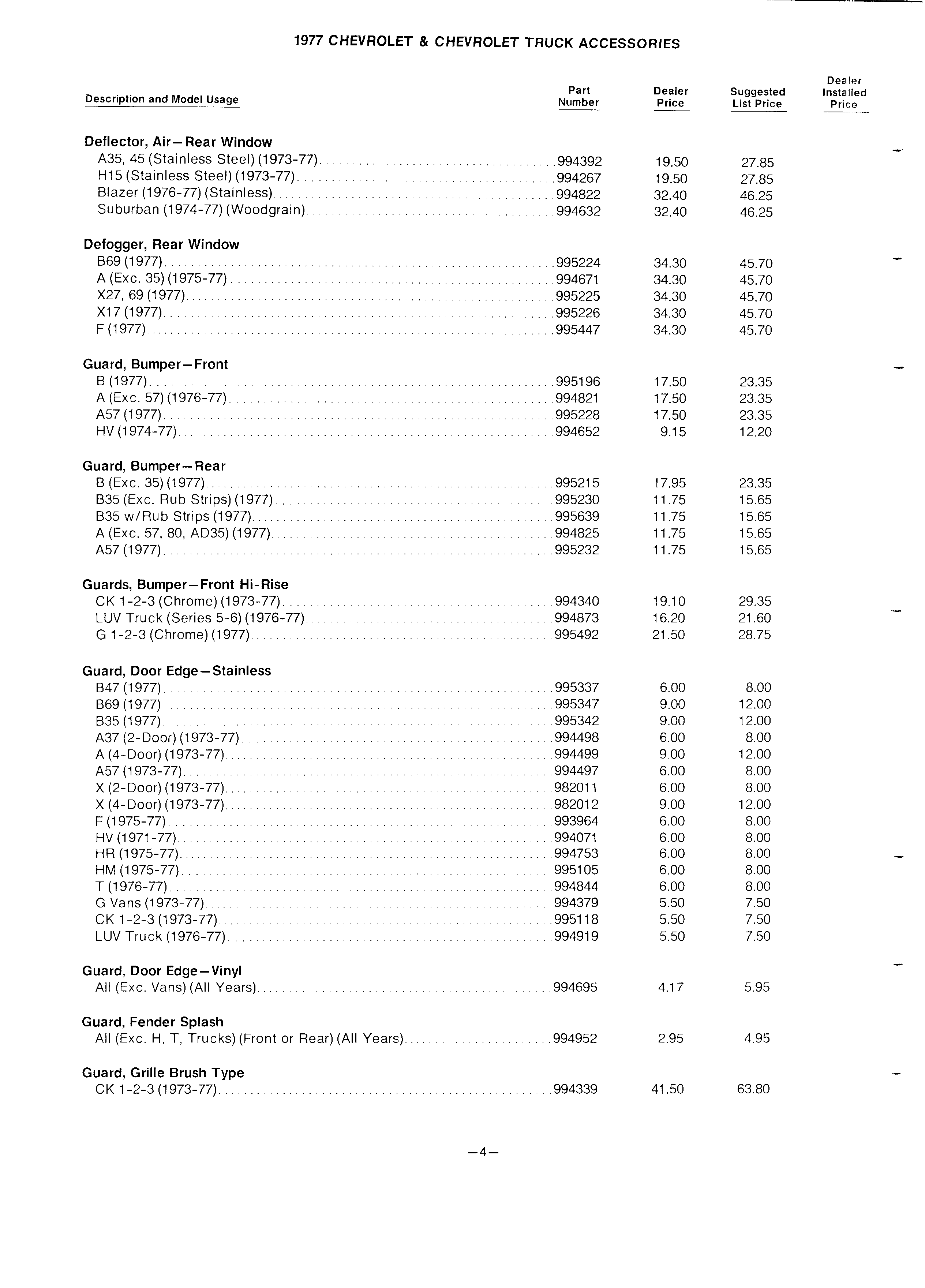 1977 CHEVROLET & CHEVROLET TRUCK ACCESSORIES

| Description and Model Usage | Part Number | Dealer Price | Suggested List Price | Dealer Installed Price |
|---|---|---|---|---|
| **Deflector, Air—Rear Window** | | | | |
| A35, 45 (Stainless Steel) (1973-77) | 994392 | 19.50 | 27.85 | |
| H15 (Stainless Steel) (1973-77) | 994267 | 19.50 | 27.85 | |
| Blazer (1976-77) (Stainless) | 994822 | 32.40 | 46.25 | |
| Suburban (1974-77) (Woodgrain) | 994632 | 32.40 | 46.25 | |
| **Defogger, Rear Window** | | | | |
| B69 (1977) | 995224 | 34.30 | 45.70 | |
| A (Exc. 35) (1975-77) | 994671 | 34.30 | 45.70 | |
| X27, 69 (1977) | 995225 | 34.30 | 45.70 | |
| X17 (1977) | 995226 | 34.30 | 45.70 | |
| F (1977) | 995447 | 34.30 | 45.70 | |
| **Guard, Bumper—Front** | | | | |
| B (1977) | 995196 | 17.50 | 23.35 | |
| A (Exc. 57) (1976-77) | 994821 | 17.50 | 23.35 | |
| A57 (1977) | 995228 | 17.50 | 23.35 | |
| HV (1974-77) | 994652 | 9.15 | 12.20 | |
| **Guard, Bumper—Rear** | | | | |
| B (Exc. 35) (1977) | 995215 | 17.95 | 23.35 | |
| B35 (Exc. Rub Strips) (1977) | 995230 | 11.75 | 15.65 | |
| B35 w/Rub Strips (1977) | 995639 | 11.75 | 15.65 | |
| A (Exc. 57, 80, AD35) (1977) | 994825 | 11.75 | 15.65 | |
| A57 (1977) | 995232 | 11.75 | 15.65 | |
| **Guards, Bumper—Front Hi-Rise** | | | | |
| CK 1-2-3 (Chrome) (1973-77) | 994340 | 19.10 | 29.35 | |
| LUV Truck (Series 5-6) (1976-77) | 994873 | 16.20 | 21.60 | |
| G 1-2-3 (Chrome) (1977) | 995492 | 21.50 | 28.75 | |
| **Guard, Door Edge—Stainless** | | | | |
| B47 (1977) | 995337 | 6.00 | 8.00 | |
| B69 (1977) | 995347 | 9.00 | 12.00 | |
| B35 (1977) | 995342 | 9.00 | 12.00 | |
| A37 (2-Door) (1973-77) | 994498 | 6.00 | 8.00 | |
| A (4-Door) (1973-77) | 994499 | 9.00 | 12.00 | |
| A57 (1973-77) | 994497 | 6.00 | 8.00 | |
| X (2-Door) (1973-77) | 982011 | 6.00 | 8.00 | |
| X (4-Door) (1973-77) | 982012 | 9.00 | 12.00 | |
| F (1975-77) | 993964 | 6.00 | 8.00 | |
| HV (1971-77) | 994071 | 6.00 | 8.00 | |
| HR (1975-77) | 994753 | 6.00 | 8.00 | |
| HM (1975-77) | 995105 | 6.00 | 8.00 | |
| T (1976-77) | 994844 | 6.00 | 8.00 | |
| G Vans (1973-77) | 994379 | 5.50 | 7.50 | |
| CK 1-2-3 (1973-77) | 995118 | 5.50 | 7.50 | |
| LUV Truck (1976-77) | 994919 | 5.50 | 7.50 | |
| **Guard, Door Edge—Vinyl** | | | | |
| All (Exc. Vans) (All Years) | 994695 | 4.17 | 5.95 | |
| **Guard, Fender Splash** | | | | |
| All (Exc. H, T, Trucks) (Front or Rear) (All Years) | 994952 | 2.95 | 4.95 | |
| **Guard, Grille Brush Type** | | | | |
| CK 1-2-3 (1973-77) | 994339 | 41.50 | 63.80 | |

—4—